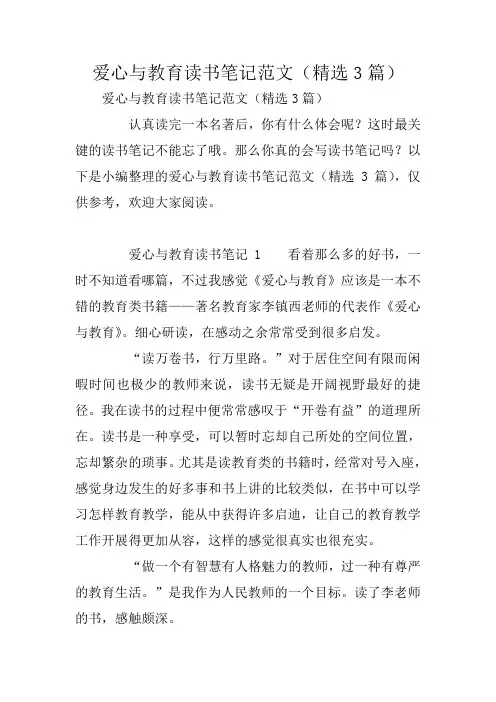 爱心与教育读书笔记范文（精选 3 篇）

爱心与教育读书笔记范文（精选 3 篇）

认真读完一本名著后，你有什么体会呢？这时最关键的读书笔记不能忘了哦。那么你真的会写读书笔记吗？以下是小编整理的爱心与教育读书笔记范文（精选 3 篇），仅供参考，欢迎大家阅读。

爱心与教育读书笔记 1　　看着那么多的好书，一时不知道看哪篇，不过我感觉《爱心与教育》应该是一本不错的教育类书籍——著名教育家李镇西老师的代表作《爱心与教育》。细心研读，在感动之余常常受到很多启发。

“读万卷书，行万里路。”对于居住空间有限而闲暇时间也极少的教师来说，读书无疑是开阔视野最好的捷径。我在读书的过程中便常常感叹于“开卷有益”的道理所在。读书是一种享受，可以暂时忘却自己所处的空间位置，忘却繁杂的琐事。尤其是读教育类的书籍时，经常对号入座，感觉身边发生的好多事和书上讲的比较类似，在书中可以学习怎样教育教学，能从中获得许多启迪，让自己的教育教学工作开展得更加从容，这样的感觉很真实也很充实。

“做一个有智慧有人格魅力的教师，过一种有尊严的教育生活。”是我作为人民教师的一个目标。读了李老师的书，感触颇深。